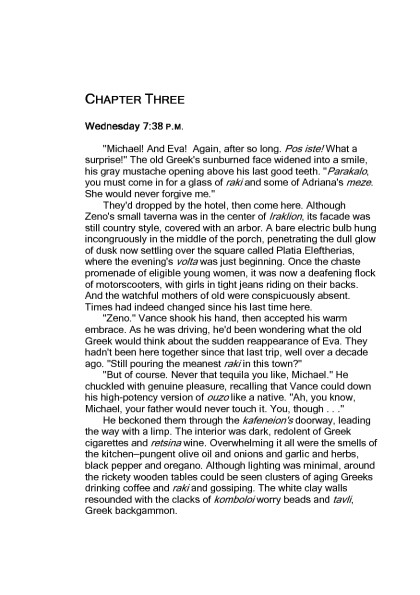 CHAPTER THREE

Wednesday 7:38 P.M.

"Michael! And Eva! Again, after so long. Pos iste! What a surprise!" The old Greek's sunburned face widened into a smile, his gray mustache opening above his last good teeth. "Parakalo, you must come in for a glass of raki and some of Adriana's meze. She would never forgive me."

They'd dropped by the hotel, then come here. Although Zeno's small taverna was in the center of Iraklion, its facade was still country style, covered with an arbor. A bare electric bulb hung incongruously in the middle of the porch, penetrating the dull glow of dusk now settling over the square called Platia Eleftherias, where the evening's volta was just beginning. Once the chaste promenade of eligible young women, it was now a deafening flock of motorscooters, with girls in tight jeans riding on their backs. And the watchful mothers of old were conspicuously absent. Times had indeed changed since his last time here.

"Zeno." Vance shook his hand, then accepted his warm embrace. As he was driving, he'd been wondering what the old Greek would think about the sudden reappearance of Eva. They hadn't been here together since that last trip, well over a decade ago. "Still pouring the meanest raki in this town?"

"But of course. Never that tequila you like, Michael." He chuckled with genuine pleasure, recalling that Vance could down his high-potency version of ouzo like a native. "Ah, you know, Michael, your father would never touch it. You, though . . ."

He beckoned them through the kafeneion's doorway, leading the way with a limp. The interior was dark, redolent of Greek cigarettes and retsina wine. Overwhelming it all were the smells of the kitchen–pungent olive oil and onions and garlic and herbs, black pepper and oregano. Although lighting was minimal, around the rickety wooden tables could be seen clusters of aging Greeks drinking coffee and raki and gossiping. The white clay walls resounded with the clacks of komboloi worry beads and tavli, Greek backgammon.